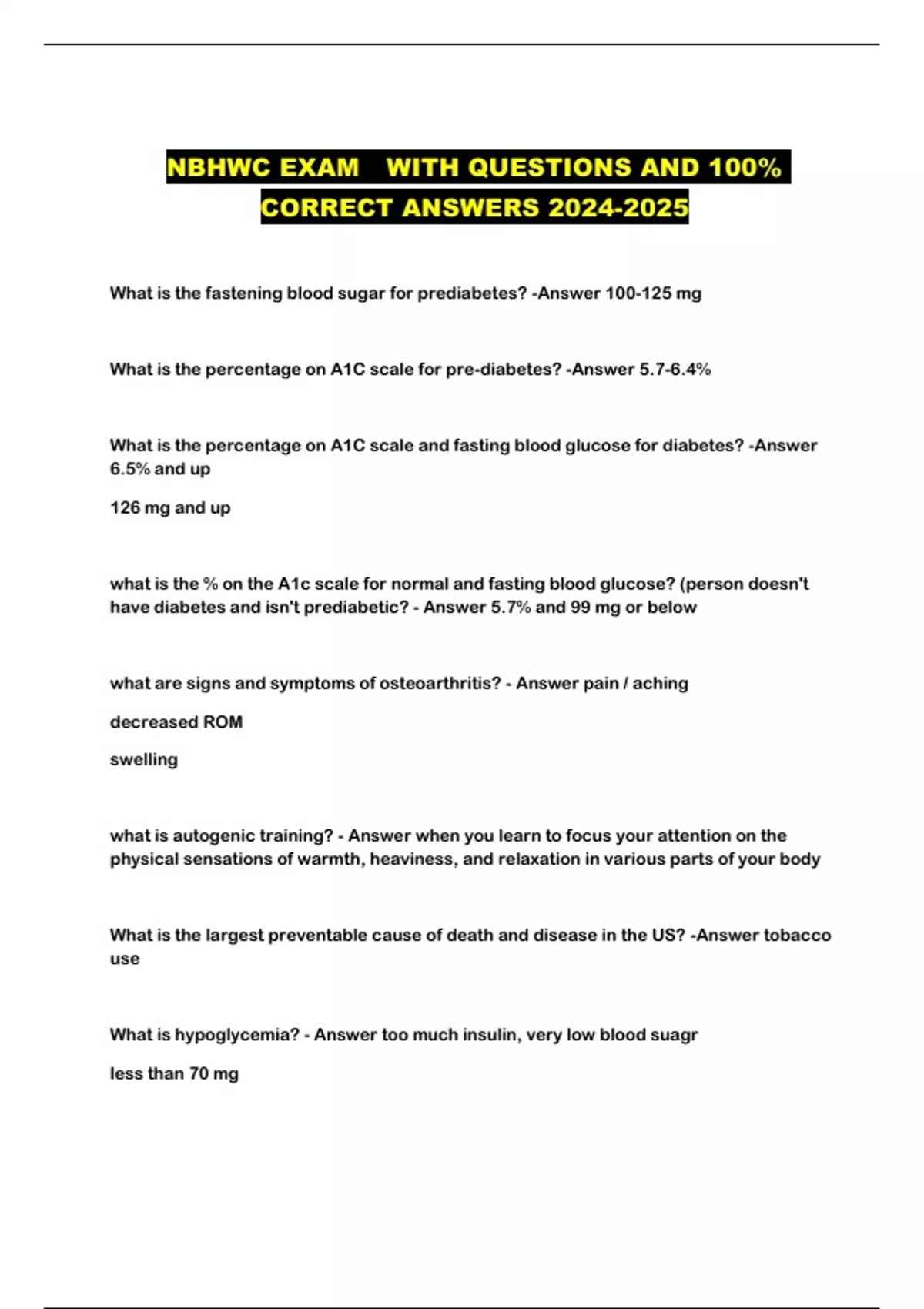 NBHWC EXAM WITH QUESTIONS AND 100% CORRECT ANSWERS 2024-2025

What is the fastening blood sugar for prediabetes? -Answer 100-125 mg

What is the percentage on A1C scale for pre-diabetes? -Answer 5.7-6.4%

What is the percentage on A1C scale and fasting blood glucose for diabetes? -Answer 6.5% and up

126 mg and up

what is the % on the A1c scale for normal and fasting blood glucose? (person doesn't have diabetes and isn't prediabetic? - Answer 5.7% and 99 mg or below

what are signs and symptoms of osteoarthritis? - Answer pain / aching

decreased ROM

swelling

what is autogenic training? - Answer when you learn to focus your attention on the physical sensations of warmth, heaviness, and relaxation in various parts of your body

What is the largest preventable cause of death and disease in the US? -Answer tobacco use

What is hypoglycemia? - Answer too much insulin, very low blood suagr

less than 70 mg